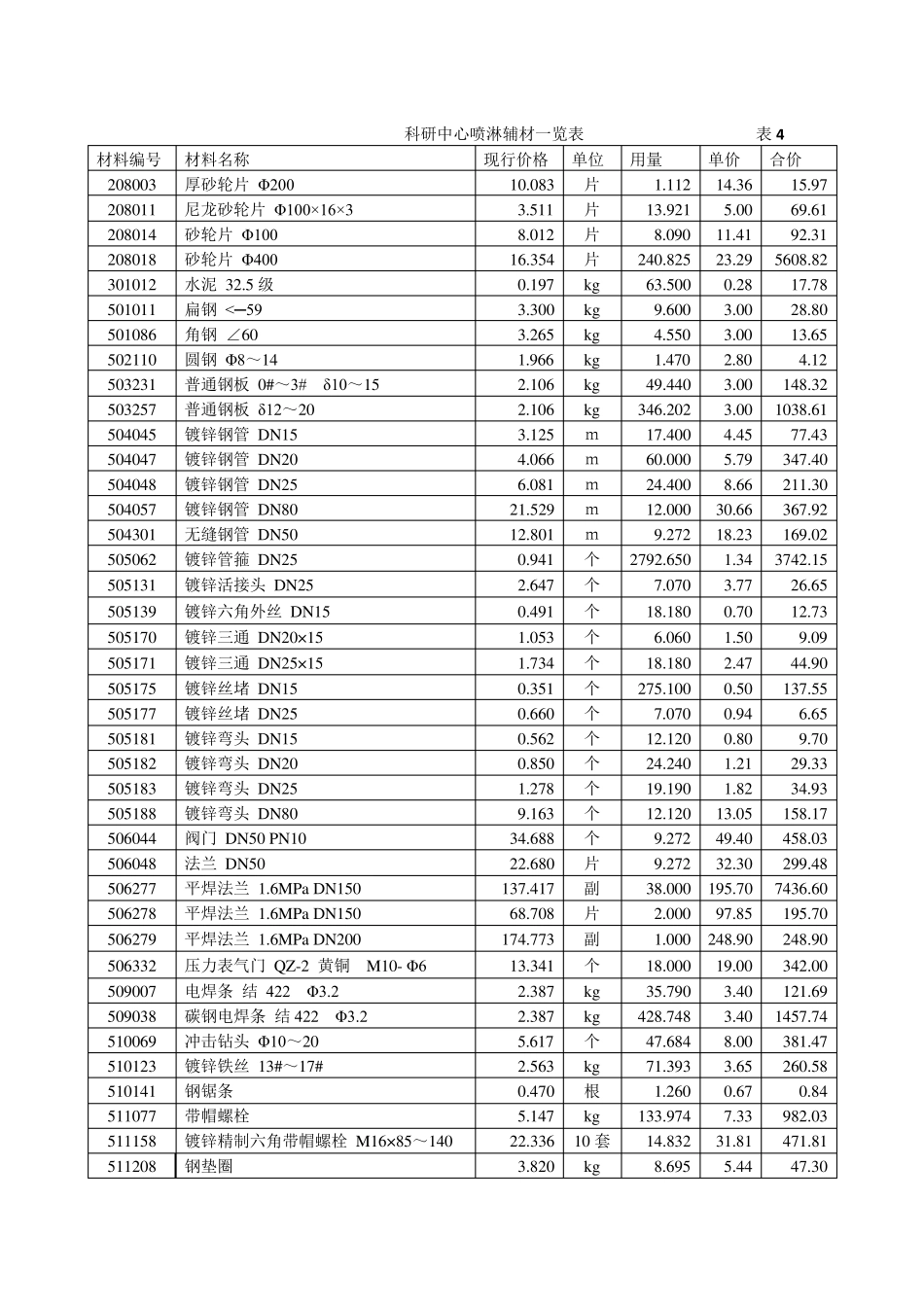 科研中心喷淋辅材一览表　　表 4

| 材料编号 | 材料名称 | 现行价格 | 单位 | 用量 | 单价 | 合价 |
|---|---|---|---|---|---|---|
| 208003 | 厚砂轮片 Φ200 | 10.083 | 片 | 1.112 | 14.36 | 15.97 |
| 208011 | 尼龙砂轮片 Φ100×16×3 | 3.511 | 片 | 13.921 | 5.00 | 69.61 |
| 208014 | 砂轮片 Φ100 | 8.012 | 片 | 8.090 | 11.41 | 92.31 |
| 208018 | 砂轮片 Φ400 | 16.354 | 片 | 240.825 | 23.29 | 5608.82 |
| 301012 | 水泥 32.5 级 | 0.197 | kg | 63.500 | 0.28 | 17.78 |
| 501011 | 扁钢 <─59 | 3.300 | kg | 9.600 | 3.00 | 28.80 |
| 501086 | 角钢 ∠60 | 3.265 | kg | 4.550 | 3.00 | 13.65 |
| 502110 | 圆钢 Φ8～14 | 1.966 | kg | 1.470 | 2.80 | 4.12 |
| 503231 | 普通钢板 0#～3# δ10～15 | 2.106 | kg | 49.440 | 3.00 | 148.32 |
| 503257 | 普通钢板 δ12～20 | 2.106 | kg | 346.202 | 3.00 | 1038.61 |
| 504045 | 镀锌钢管 DN15 | 3.125 | m | 17.400 | 4.45 | 77.43 |
| 504047 | 镀锌钢管 DN20 | 4.066 | m | 60.000 | 5.79 | 347.40 |
| 504048 | 镀锌钢管 DN25 | 6.081 | m | 24.400 | 8.66 | 211.30 |
| 504057 | 镀锌钢管 DN80 | 21.529 | m | 12.000 | 30.66 | 367.92 |
| 504301 | 无缝钢管 DN50 | 12.801 | m | 9.272 | 18.23 | 169.02 |
| 505062 | 镀锌管箍 DN25 | 0.941 | 个 | 2792.650 | 1.34 | 3742.15 |
| 505131 | 镀锌活接头 DN25 | 2.647 | 个 | 7.070 | 3.77 | 26.65 |
| 505139 | 镀锌六角外丝 DN15 | 0.491 | 个 | 18.180 | 0.70 | 12.73 |
| 505170 | 镀锌三通 DN20×15 | 1.053 | 个 | 6.060 | 1.50 | 9.09 |
| 505171 | 镀锌三通 DN25×15 | 1.734 | 个 | 18.180 | 2.47 | 44.90 |
| 505175 | 镀锌丝堵 DN15 | 0.351 | 个 | 275.100 | 0.50 | 137.55 |
| 505177 | 镀锌丝堵 DN25 | 0.660 | 个 | 7.070 | 0.94 | 6.65 |
| 505181 | 镀锌弯头 DN15 | 0.562 | 个 | 12.120 | 0.80 | 9.70 |
| 505182 | 镀锌弯头 DN20 | 0.850 | 个 | 24.240 | 1.21 | 29.33 |
| 505183 | 镀锌弯头 DN25 | 1.278 | 个 | 19.190 | 1.82 | 34.93 |
| 505188 | 镀锌弯头 DN80 | 9.163 | 个 | 12.120 | 13.05 | 158.17 |
| 506044 | 阀门 DN50 PN10 | 34.688 | 个 | 9.272 | 49.40 | 458.03 |
| 506048 | 法兰 DN50 | 22.680 | 片 | 9.272 | 32.30 | 299.48 |
| 506277 | 平焊法兰 1.6MPa DN150 | 137.417 | 副 | 38.000 | 195.70 | 7436.60 |
| 506278 | 平焊法兰 1.6MPa DN150 | 68.708 | 片 | 2.000 | 97.85 | 195.70 |
| 506279 | 平焊法兰 1.6MPa DN200 | 174.773 | 副 | 1.000 | 248.90 | 248.90 |
| 506332 | 压力表气门 QZ-2 黄铜 M10- Φ6 | 13.341 | 个 | 18.000 | 19.00 | 342.00 |
| 509007 | 电焊条 结 422 Φ3.2 | 2.387 | kg | 35.790 | 3.40 | 121.69 |
| 509038 | 碳钢电焊条 结 422 Φ3.2 | 2.387 | kg | 428.748 | 3.40 | 1457.74 |
| 510069 | 冲击钻头 Φ10～20 | 5.617 | 个 | 47.684 | 8.00 | 381.47 |
| 510123 | 镀锌铁丝 13#～17# | 2.563 | kg | 71.393 | 3.65 | 260.58 |
| 510141 | 钢锯条 | 0.470 | 根 | 1.260 | 0.67 | 0.84 |
| 511077 | 带帽螺栓 | 5.147 | kg | 133.974 | 7.33 | 982.03 |
| 511158 | 镀锌精制六角带帽螺栓 M16×85～140 | 22.336 | 10 套 | 14.832 | 31.81 | 471.81 |
| 511208 | 钢垫圈 | 3.820 | kg | 8.695 | 5.44 | 47.30 |